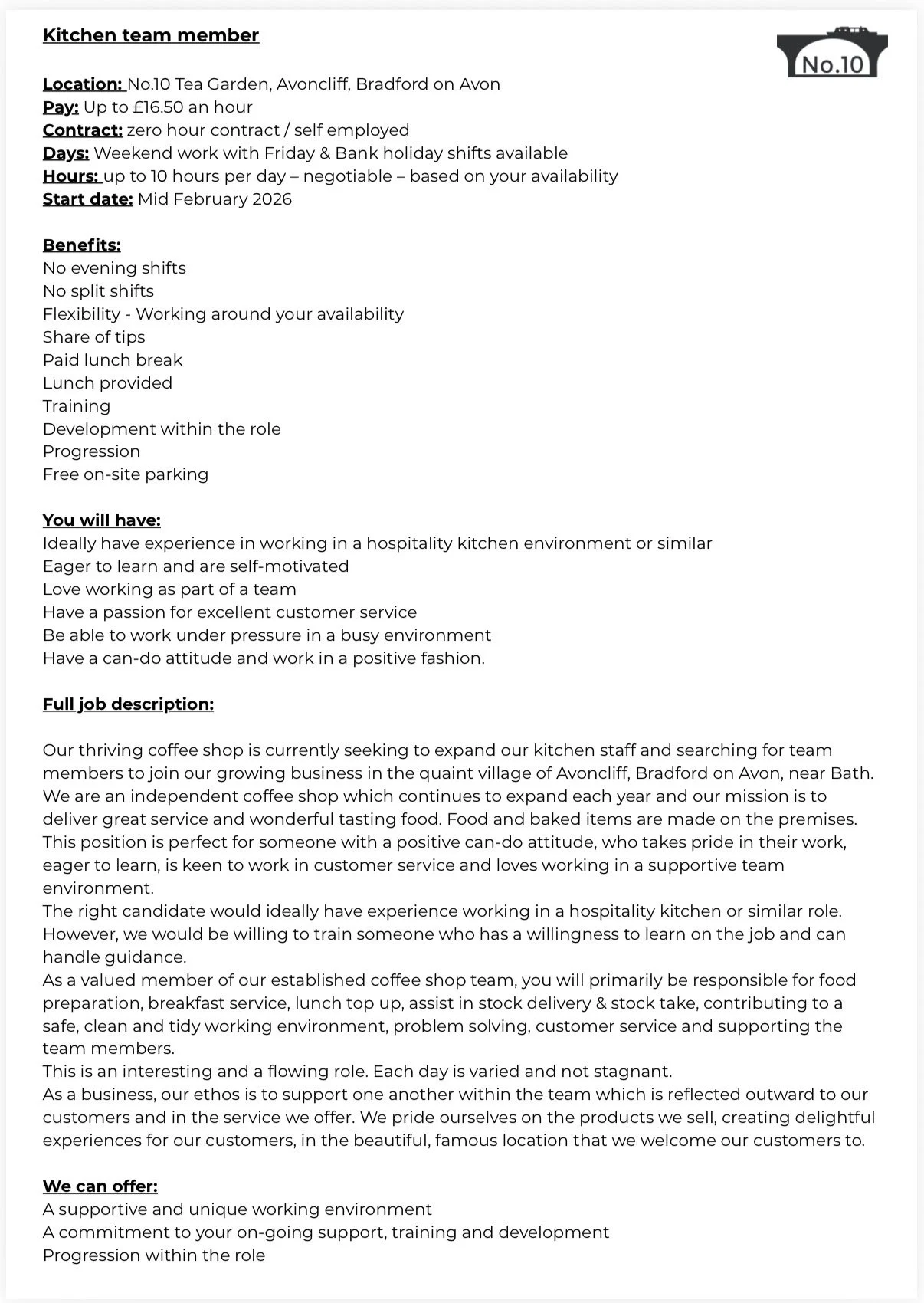 Kitchen team member

No.10

Location: No.10 Tea Garden, Avoncliff, Bradford on Avon
Pay: Up to £16.50 an hour
Contract: zero hour contract / self employed
Days: Weekend work with Friday & Bank holiday shifts available
Hours: up to 10 hours per day – negotiable – based on your availability
Start date: Mid February 2026

Benefits:
No evening shifts
No split shifts
Flexibility - Working around your availability
Share of tips
Paid lunch break
Lunch provided
Training
Development within the role
Progression
Free on-site parking

You will have:
Ideally have experience in working in a hospitality kitchen environment or similar
Eager to learn and are self-motivated
Love working as part of a team
Have a passion for excellent customer service
Be able to work under pressure in a busy environment
Have a can-do attitude and work in a positive fashion.

Full job description:

Our thriving coffee shop is currently seeking to expand our kitchen staff and searching for team members to join our growing business in the quaint village of Avoncliff, Bradford on Avon, near Bath. We are an independent coffee shop which continues to expand each year and our mission is to deliver great service and wonderful tasting food. Food and baked items are made on the premises. This position is perfect for someone with a positive can-do attitude, who takes pride in their work, eager to learn, is keen to work in customer service and loves working in a supportive team environment.
The right candidate would ideally have experience working in a hospitality kitchen or similar role. However, we would be willing to train someone who has a willingness to learn on the job and can handle guidance.
As a valued member of our established coffee shop team, you will primarily be responsible for food preparation, breakfast service, lunch top up, assist in stock delivery & stock take, contributing to a safe, clean and tidy working environment, problem solving, customer service and supporting the team members.
This is an interesting and a flowing role. Each day is varied and not stagnant.
As a business, our ethos is to support one another within the team which is reflected outward to our customers and in the service we offer. We pride ourselves on the products we sell, creating delightful experiences for our customers, in the beautiful, famous location that we welcome our customers to.

We can offer:
A supportive and unique working environment
A commitment to your on-going support, training and development
Progression within the role